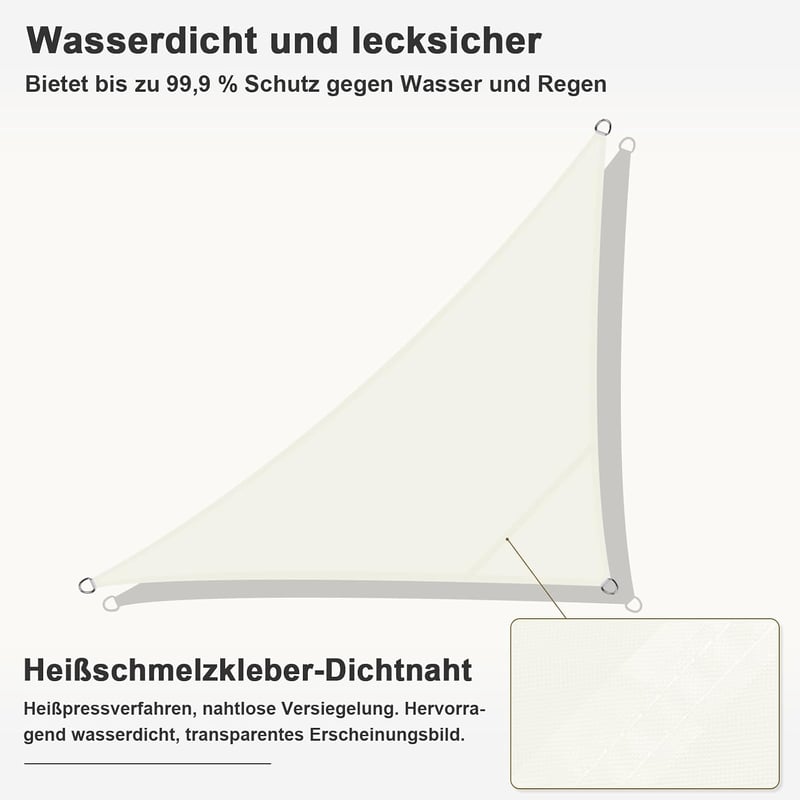 Wasserdicht und lecksicher

Bietet bis zu 99,9 % Schutz gegen Wasser und Regen

Heißschmelzkleber-Dichtnaht

Heißpressverfahren, nahtlose Versiegelung. Hervorragend wasserdicht, transparentes Erscheinungsbild.